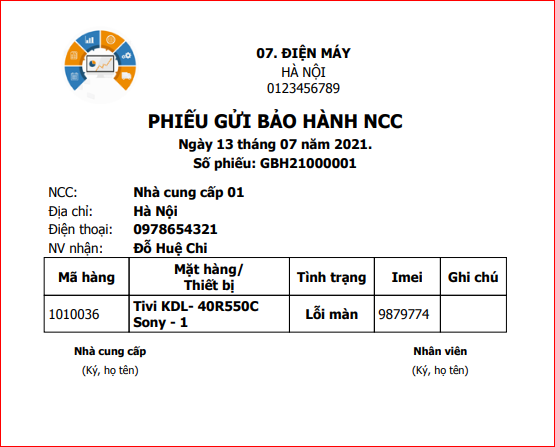 07. ĐIỆN MÁY
HÀ NỘI
0123456789

PHIẾU GỬI BẢO HÀNH NCC
Ngày 13 tháng 07 năm 2021.
Số phiếu: GBH21000001

NCC: Nhà cung cấp 01
Địa chỉ: Hà Nội
Điện thoại: 0978654321
NV nhận: Đỗ Huệ Chi

| Mã hàng | Mặt hàng/ Thiết bị | Tình trạng | Imei | Ghi chú |
|---|---|---|---|---|
| 1010036 | Tivi KDL- 40R550C Sony - 1 | Lỗi màn | 9879774 | |

Nhà cung cấp
(Ký, họ tên)

Nhân viên
(Ký, họ tên)